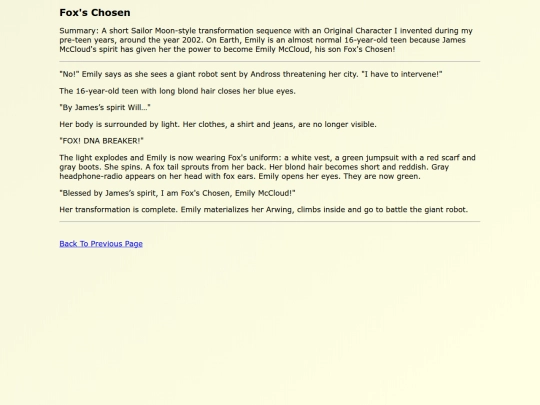 Fox's Chosen

Summary: A short Sailor Moon-style transformation sequence with an Original Character I invented during my pre-teen years, around the year 2002. On Earth, Emily is an almost normal 16-year-old teen because James McCloud's spirit has given her the power to become Emily McCloud, his son Fox's Chosen!

"No!" Emily says as she sees a giant robot sent by Andross threatening her city. "I have to intervene!"

The 16-year-old teen with long blond hair closes her blue eyes.

"By James's spirit Will..."

Her body is surrounded by light. Her clothes, a shirt and jeans, are no longer visible.

"FOX! DNA BREAKER!"

The light explodes and Emily is now wearing Fox's uniform: a white vest, a green jumpsuit with a red scarf and gray boots. She spins. A fox tail sprouts from her back. Her blond hair becomes short and reddish. Gray headphone-radio appears on her head with fox ears. Emily opens her eyes. They are now green.

"Blessed by James's spirit, I am Fox's Chosen, Emily McCloud!"

Her transformation is complete. Emily materializes her Arwing, climbs inside and go to battle the giant robot.

Back To Previous Page